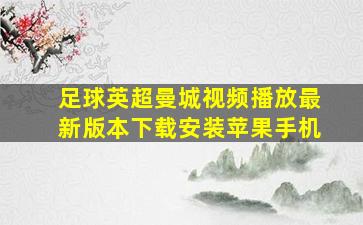 足球英超曼城视频播放最新版本下载安装苹果手机